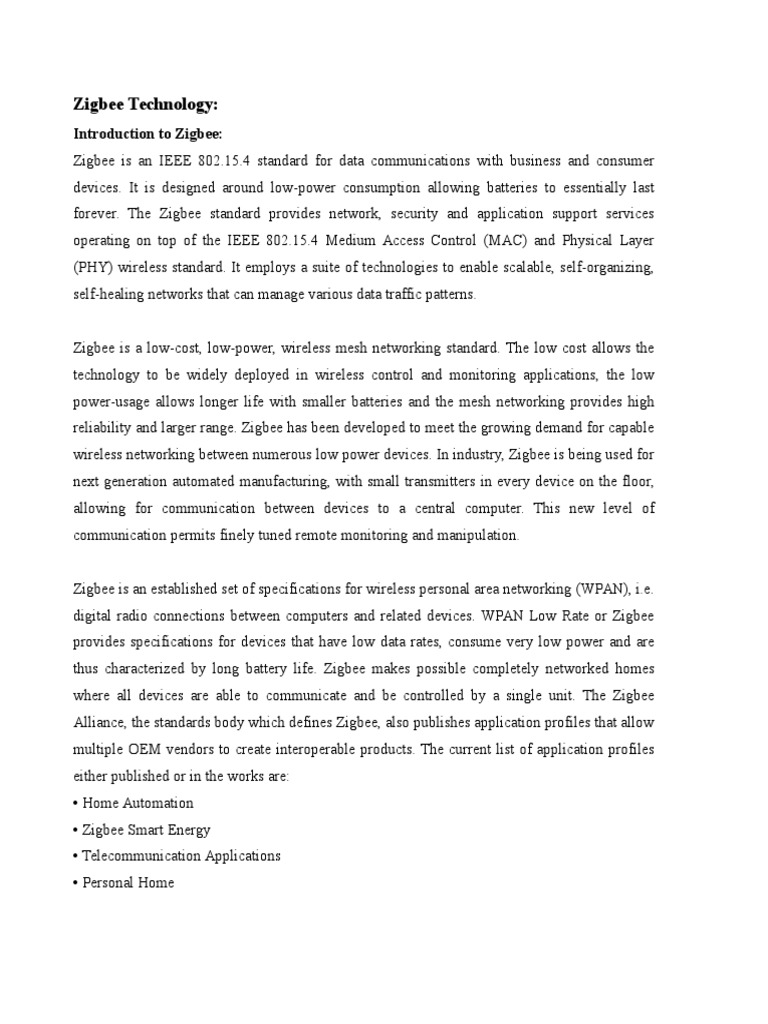 Zigbee Technology:

Introduction to Zigbee:

Zigbee is an IEEE 802.15.4 standard for data communications with business and consumer devices. It is designed around low-power consumption allowing batteries to essentially last forever. The Zigbee standard provides network, security and application support services operating on top of the IEEE 802.15.4 Medium Access Control (MAC) and Physical Layer (PHY) wireless standard. It employs a suite of technologies to enable scalable, self-organizing, self-healing networks that can manage various data traffic patterns.

Zigbee is a low-cost, low-power, wireless mesh networking standard. The low cost allows the technology to be widely deployed in wireless control and monitoring applications, the low power-usage allows longer life with smaller batteries and the mesh networking provides high reliability and larger range. Zigbee has been developed to meet the growing demand for capable wireless networking between numerous low power devices. In industry, Zigbee is being used for next generation automated manufacturing, with small transmitters in every device on the floor, allowing for communication between devices to a central computer. This new level of communication permits finely tuned remote monitoring and manipulation.

Zigbee is an established set of specifications for wireless personal area networking (WPAN), i.e. digital radio connections between computers and related devices. WPAN Low Rate or Zigbee provides specifications for devices that have low data rates, consume very low power and are thus characterized by long battery life. Zigbee makes possible completely networked homes where all devices are able to communicate and be controlled by a single unit. The Zigbee Alliance, the standards body which defines Zigbee, also publishes application profiles that allow multiple OEM vendors to create interoperable products. The current list of application profiles either published or in the works are:
• Home Automation
• Zigbee Smart Energy
• Telecommunication Applications
• Personal Home